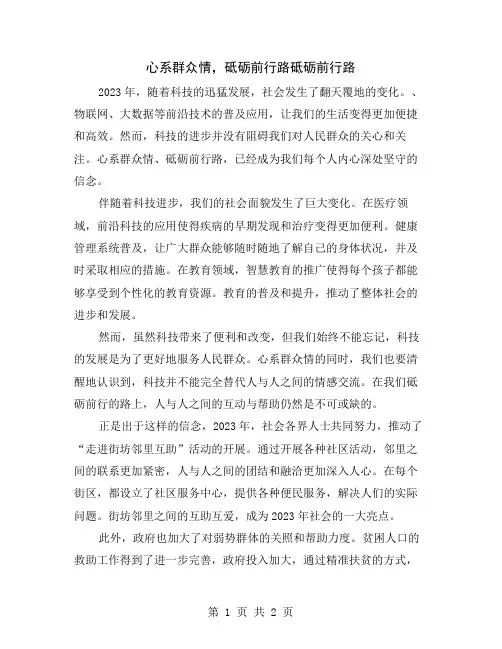 心系群众情，砥砺前行路砥砺前行路

2023 年，随着科技的迅猛发展，社会发生了翻天覆地的变化。、物联网、大数据等前沿技术的普及应用，让我们的生活变得更加便捷和高效。然而，科技的进步并没有阻碍我们对人民群众的关心和关注。心系群众情、砥砺前行路，已经成为我们每个人内心深处坚守的信念。

伴随着科技进步，我们的社会面貌发生了巨大变化。在医疗领域，前沿科技的应用使得疾病的早期发现和治疗变得更加便利。健康管理系统普及，让广大群众能够随时随地了解自己的身体状况，并及时采取相应的措施。在教育领域，智慧教育的推广使得每个孩子都能够享受到个性化的教育资源。教育的普及和提升，推动了整体社会的进步和发展。

然而，虽然科技带来了便利和改变，但我们始终不能忘记，科技的发展是为了更好地服务人民群众。心系群众情的同时，我们也要清醒地认识到，科技并不能完全替代人与人之间的情感交流。在我们砥砺前行的路上，人与人之间的互动与帮助仍然是不可或缺的。

正是出于这样的信念，2023 年，社会各界人士共同努力，推动了“走进街坊邻里互助”活动的开展。通过开展各种社区活动，邻里之间的联系更加紧密，人与人之间的团结和融洽更加深入人心。在每个街区，都设立了社区服务中心，提供各种便民服务，解决人们的实际问题。街坊邻里之间的互助互爱，成为 2023 年社会的一大亮点。

此外，政府也加大了对弱势群体的关照和帮助力度。贫困人口的救助工作得到了进一步完善，政府投入加大，通过精准扶贫的方式，

第 1 页 共 2 页